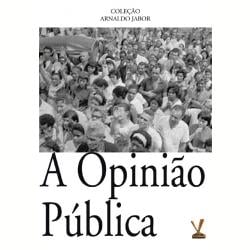 COLEÇÃO
ARNALDO JABOR

A Opinião Pública